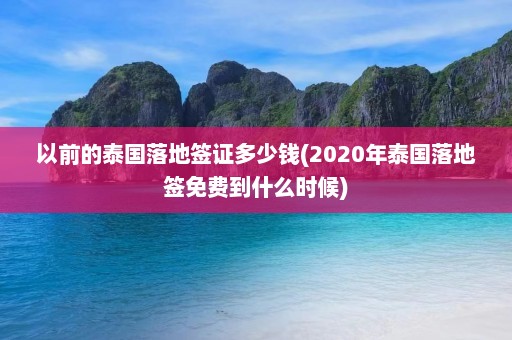 以前的泰国落地签证多少钱(2020年泰国落地签免费到什么时候)